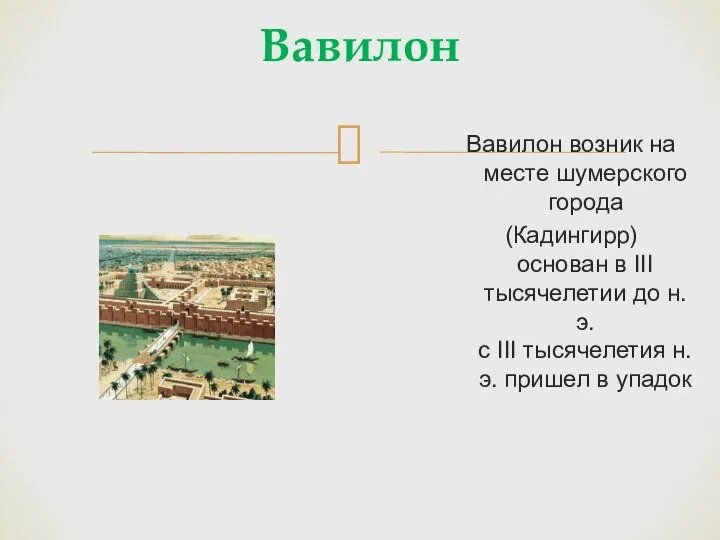 Вавилон

Вавилон возник на месте шумерского города (Кадингирр) основан в III тысячелетии до н. э. с III тысячелетия н. э. пришел в упадок